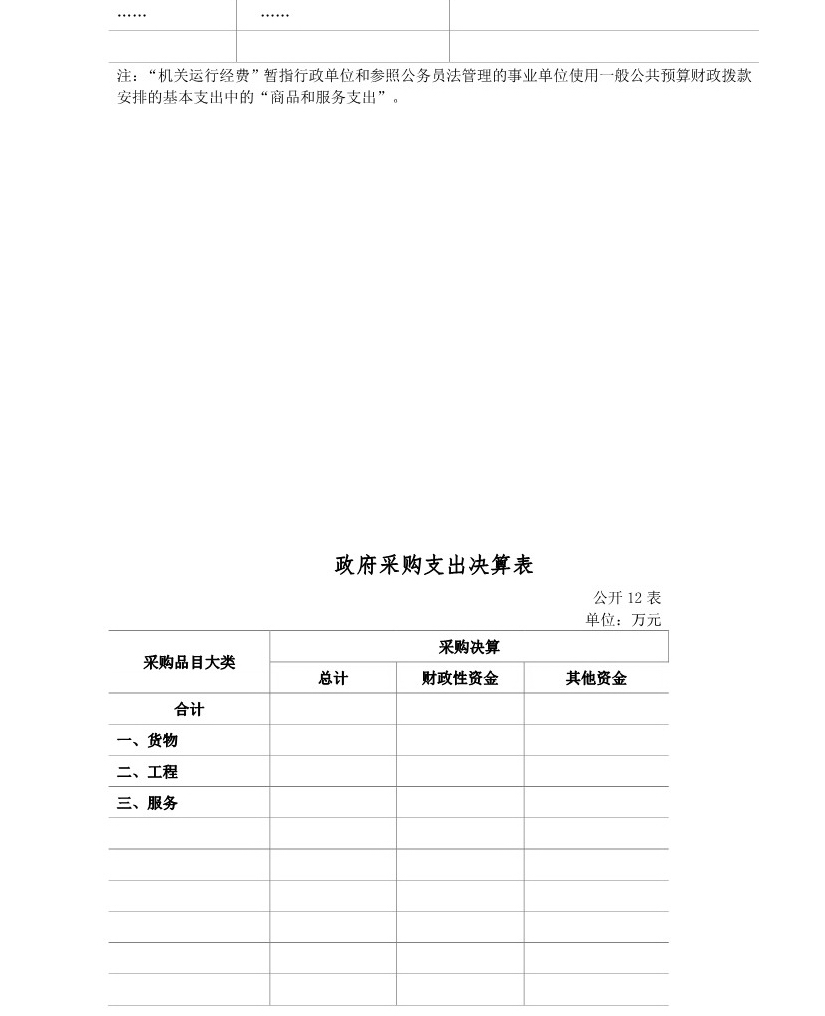 | …… | …… | |
|---|---|---|
| | | |

注："机关运行经费"暂指行政单位和参照公务员法管理的事业单位使用一般公共预算财政拨款安排的基本支出中的"商品和服务支出"。

政府采购支出决算表

公开 12 表
单位：万元

| 采购品目大类 | 采购决算 | | |
|---|---|---|---|
| | 总计 | 财政性资金 | 其他资金 |
| 合计 | | | |
| 一、货物 | | | |
| 二、工程 | | | |
| 三、服务 | | | |
| | | | |
| | | | |
| | | | |
| | | | |
| | | | |
| | | | |